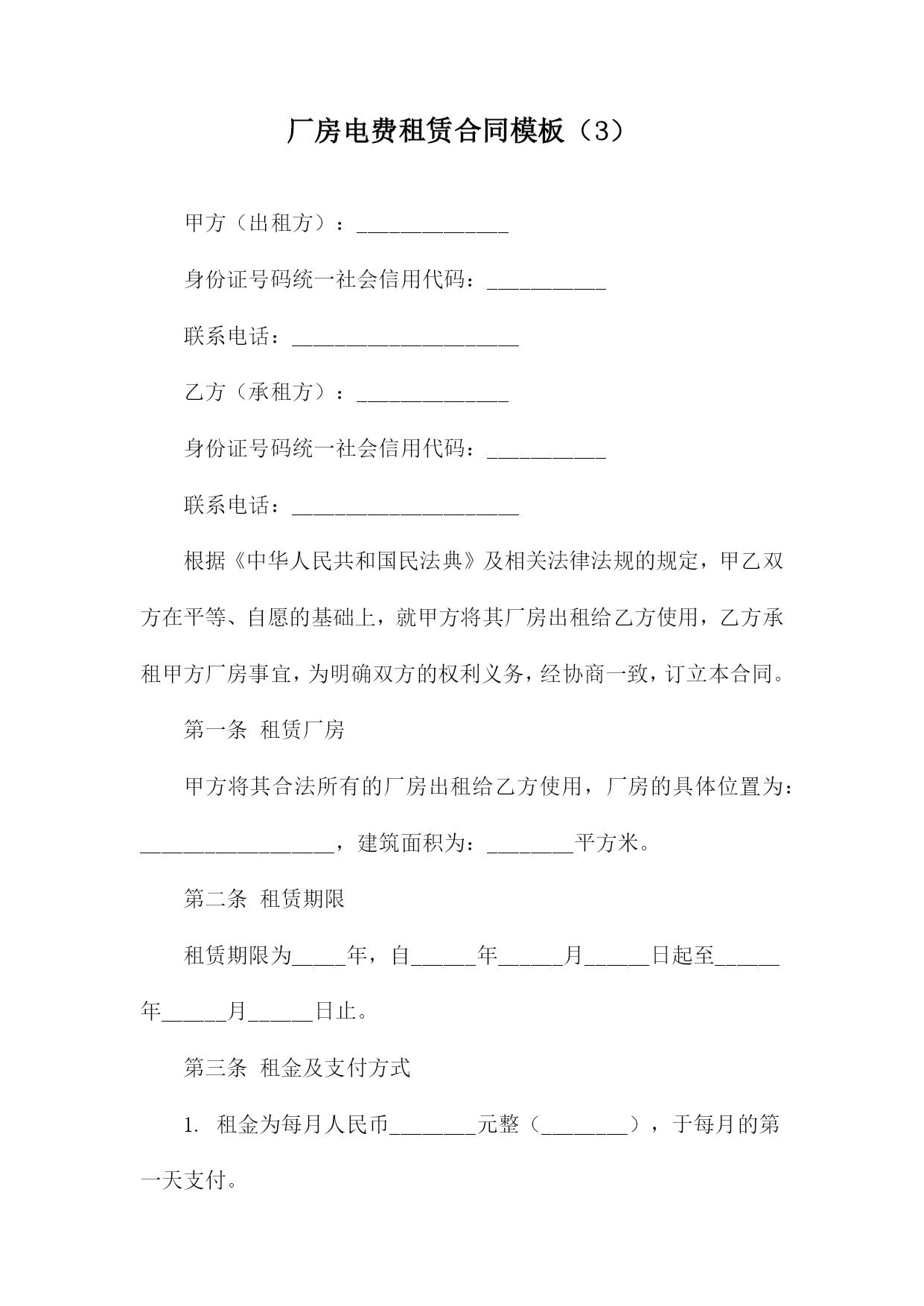 厂房电费租赁合同模板（3）

甲方（出租方）：______________

身份证号码统一社会信用代码：___________

联系电话：_____________________

乙方（承租方）：______________

身份证号码统一社会信用代码：___________

联系电话：_____________________

根据《中华人民共和国民法典》及相关法律法规的规定，甲乙双方在平等、自愿的基础上，就甲方将其厂房出租给乙方使用，乙方承租甲方厂房事宜，为明确双方的权利义务，经协商一致，订立本合同。

第一条 租赁厂房

甲方将其合法所有的厂房出租给乙方使用，厂房的具体位置为：__________________，建筑面积为：________平方米。

第二条 租赁期限

租赁期限为_____年，自______年______月______日起至______年______月______日止。

第三条 租金及支付方式

1. 租金为每月人民币________元整（________），于每月的第一天支付。